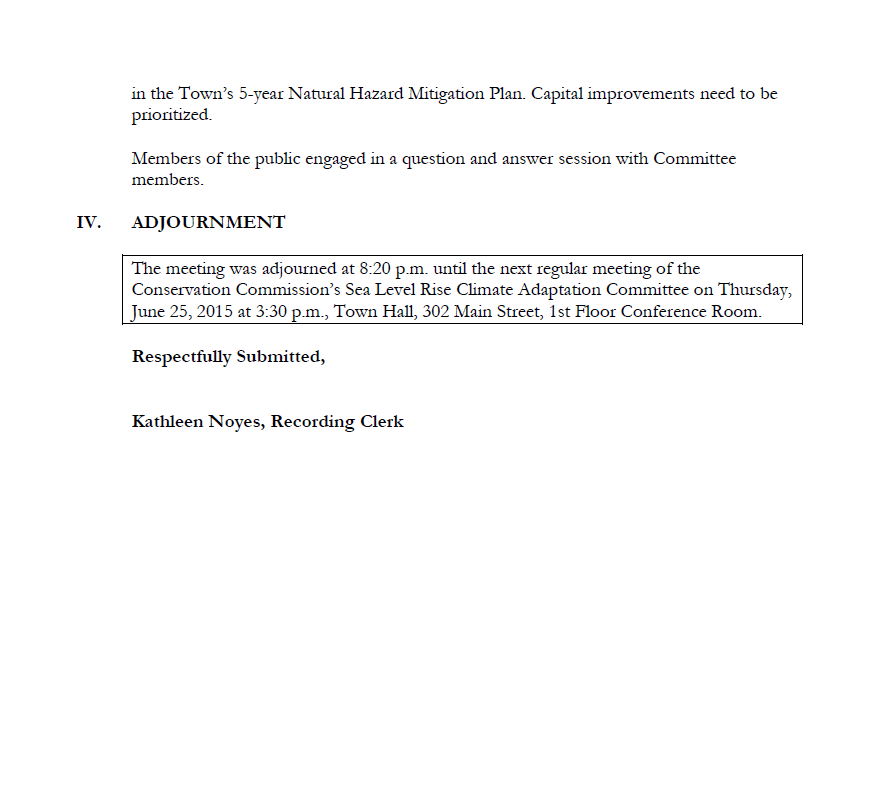 in the Town's 5-year Natural Hazard Mitigation Plan. Capital improvements need to be prioritized.

Members of the public engaged in a question and answer session with Committee members.

IV. ADJOURNMENT

The meeting was adjourned at 8:20 p.m. until the next regular meeting of the Conservation Commission's Sea Level Rise Climate Adaptation Committee on Thursday, June 25, 2015 at 3:30 p.m., Town Hall, 302 Main Street, 1st Floor Conference Room.

Respectfully Submitted,

Kathleen Noyes, Recording Clerk